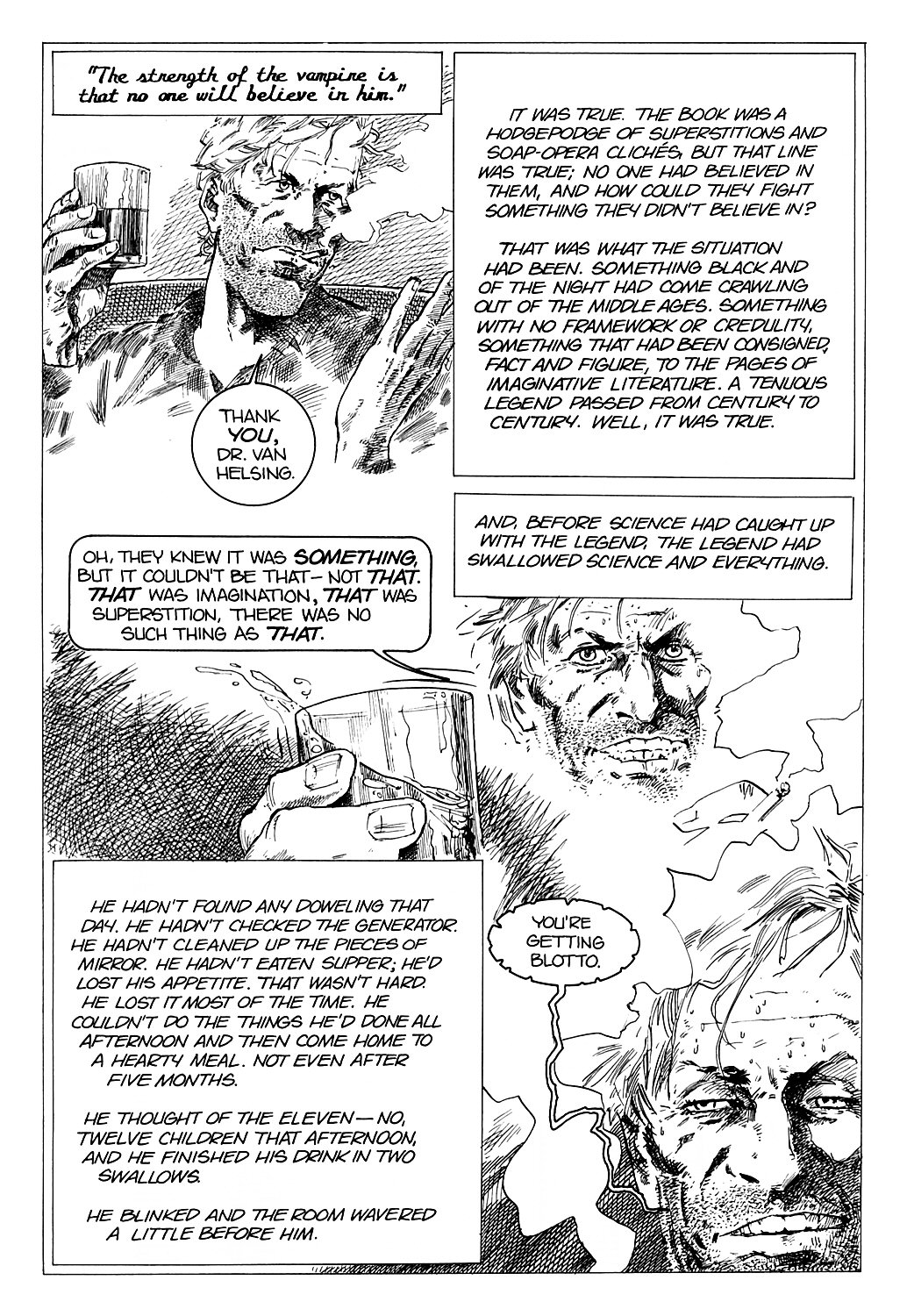 "The strength of the vampire is that no one will believe in him."

IT WAS TRUE. THE BOOK WAS A HODGEPODGE OF SUPERSTITIONS AND SOAP-OPERA CLICHÉS, BUT THAT LINE WAS TRUE; NO ONE HAD BELIEVED IN THEM, AND HOW COULD THEY FIGHT SOMETHING THEY DIDN'T BELIEVE IN?

THAT WAS WHAT THE SITUATION HAD BEEN. SOMETHING BLACK AND OF THE NIGHT HAD COME CRAWLING OUT OF THE MIDDLE AGES. SOMETHING WITH NO FRAMEWORK OR CREDULITY, SOMETHING THAT HAD BEEN CONSIGNED, FACT AND FIGURE, TO THE PAGES OF IMAGINATIVE LITERATURE. A TENUOUS LEGEND PASSED FROM CENTURY TO CENTURY. WELL, IT WAS TRUE.

THANK YOU, DR. VAN HELSING.

AND, BEFORE SCIENCE HAD CAUGHT UP WITH THE LEGEND, THE LEGEND HAD SWALLOWED SCIENCE AND EVERYTHING.

OH, THEY KNEW IT WAS SOMETHING, BUT IT COULDN'T BE THAT- NOT THAT. THAT WAS IMAGINATION, THAT WAS SUPERSTITION, THERE WAS NO SUCH THING AS THAT.

HE HADN'T FOUND ANY DOWELING THAT DAY. HE HADN'T CHECKED THE GENERATOR. HE HADN'T CLEANED UP THE PIECES OF MIRROR. HE HADN'T EATEN SUPPER; HE'D LOST HIS APPETITE. THAT WASN'T HARD. HE LOST IT MOST OF THE TIME. HE COULDN'T DO THE THINGS HE'D DONE ALL AFTERNOON AND THEN COME HOME TO A HEARTY MEAL. NOT EVEN AFTER FIVE MONTHS.

HE THOUGHT OF THE ELEVEN—NO, TWELVE CHILDREN THAT AFTERNOON, AND HE FINISHED HIS DRINK IN TWO SWALLOWS.

HE BLINKED AND THE ROOM WAVERED A LITTLE BEFORE HIM.

YOU'RE GETTING BLOTTO.